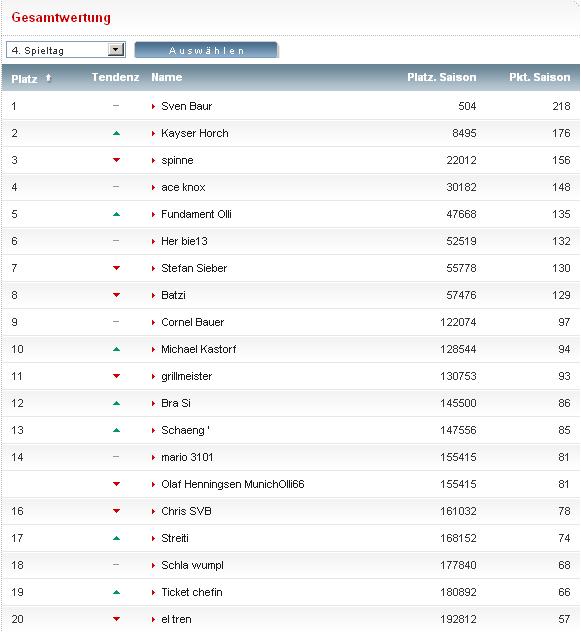 Gesamtwertung

4. Spieltag

Auswählen

| Platz | Tendenz | Name | Platz. Saison | Pkt. Saison |
|---|---|---|---|---|
| 1 | – | Sven Baur | 504 | 218 |
| 2 | ▲ | Kayser Horch | 8495 | 176 |
| 3 | ▼ | spinne | 22012 | 156 |
| 4 | – | ace knox | 30182 | 148 |
| 5 | ▲ | Fundament Olli | 47668 | 135 |
| 6 | – | Her bie13 | 52519 | 132 |
| 7 | ▼ | Stefan Sieber | 55778 | 130 |
| 8 | ▼ | Batzi | 57476 | 129 |
| 9 | – | Cornel Bauer | 122074 | 97 |
| 10 | ▲ | Michael Kastorf | 128544 | 94 |
| 11 | ▼ | grillmeister | 130753 | 93 |
| 12 | ▲ | Bra Si | 145500 | 86 |
| 13 | ▲ | Schaeng ' | 147556 | 85 |
| 14 | – | mario 3101 | 155415 | 81 |
| | ▼ | Olaf Henningsen MunichOlli66 | 155415 | 81 |
| 16 | ▼ | Chris SVB | 161032 | 78 |
| 17 | ▲ | Streiti | 168152 | 74 |
| 18 | – | Schla wumpl | 177840 | 68 |
| 19 | ▲ | Ticket chefin | 180892 | 66 |
| 20 | ▼ | el tren | 192812 | 57 |